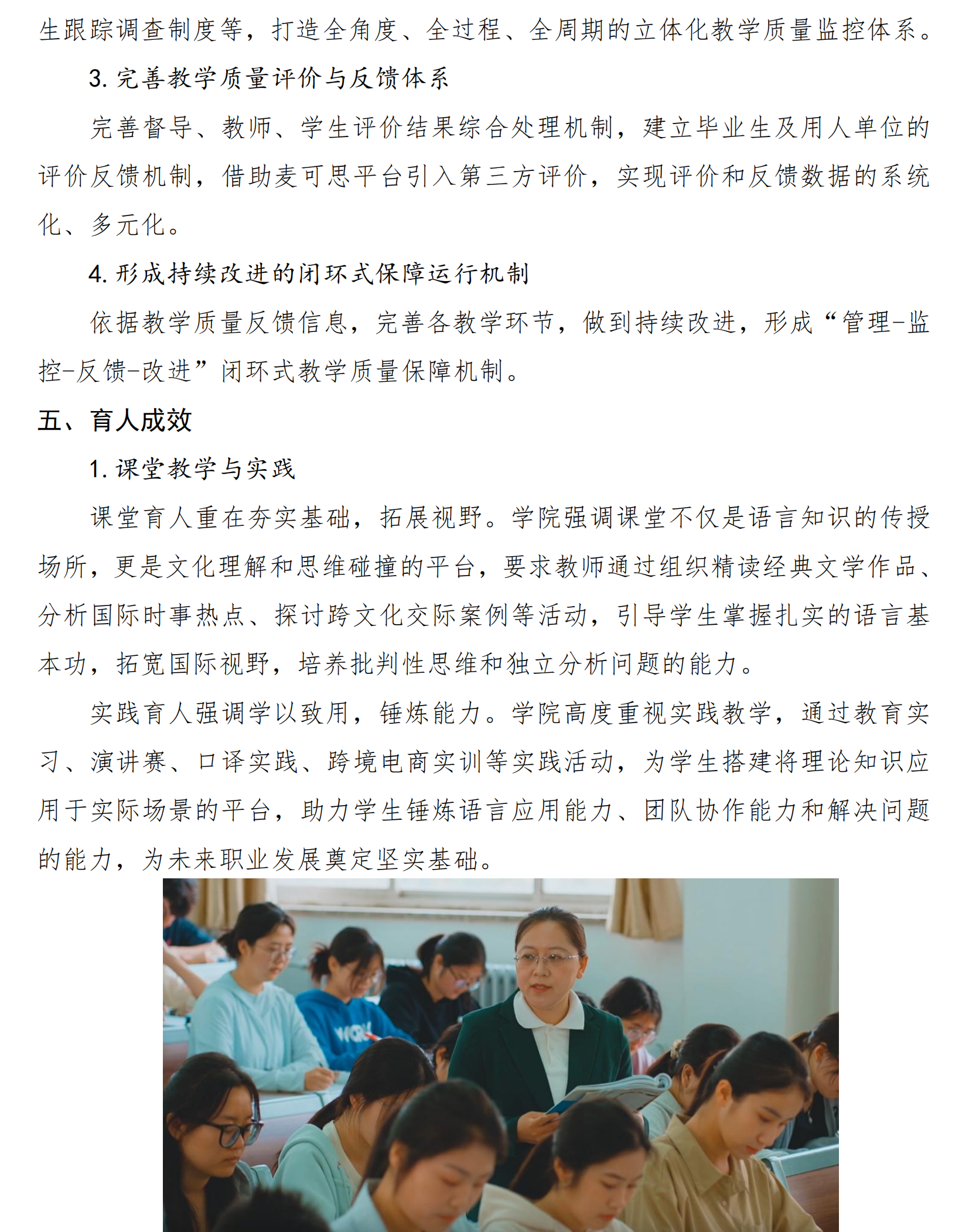 生跟踪调查制度等，打造全角度、全过程、全周期的立体化教学质量监控体系。

3. 完善教学质量评价与反馈体系

完善督导、教师、学生评价结果综合处理机制，建立毕业生及用人单位的评价反馈机制，借助麦可思平台引入第三方评价，实现评价和反馈数据的系统化、多元化。

4. 形成持续改进的闭环式保障运行机制

依据教学质量反馈信息，完善各教学环节，做到持续改进，形成“管理-监控-反馈-改进”闭环式教学质量保障机制。

五、育人成效

1. 课堂教学与实践

课堂育人重在夯实基础，拓展视野。学院强调课堂不仅是语言知识的传授场所，更是文化理解和思维碰撞的平台，要求教师通过组织精读经典文学作品、分析国际时事热点、探讨跨文化交际案例等活动，引导学生掌握扎实的语言基本功，拓宽国际视野，培养批判性思维和独立分析问题的能力。

实践育人强调学以致用，锤炼能力。学院高度重视实践教学，通过教育实习、演讲赛、口译实践、跨境电商实训等实践活动，为学生搭建将理论知识应用于实际场景的平台，助力学生锤炼语言应用能力、团队协作能力和解决问题的能力，为未来职业发展奠定坚实基础。